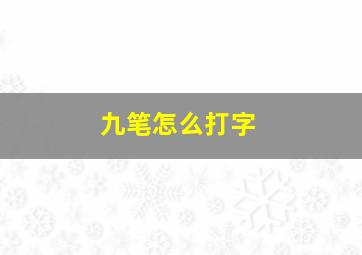 九笔怎么打字